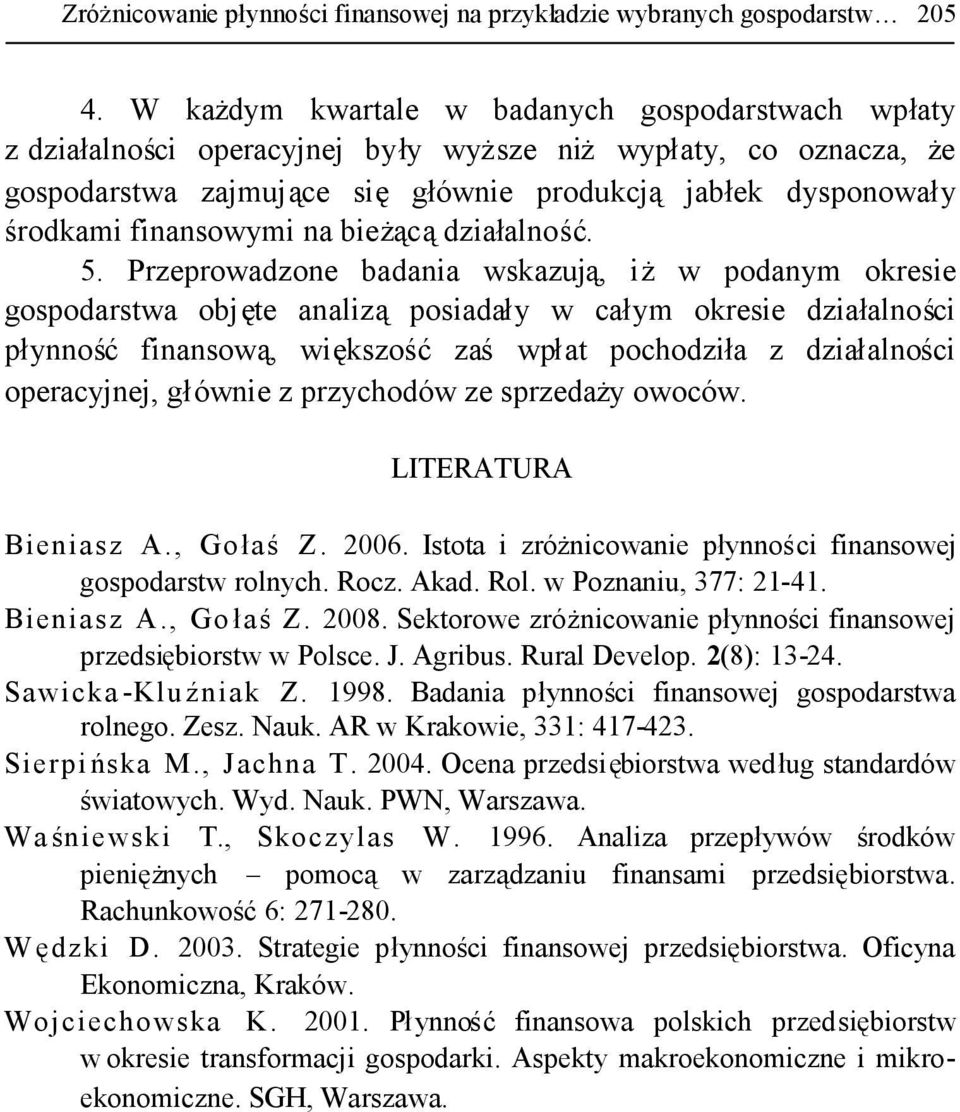 Zróżnicowanie płynności finansowej na przykładzie wybranych gospodarstw… 205

4. W każdym kwartale w badanych gospodarstwach wpłaty z działalności operacyjnej były wyższe niż wypłaty, co oznacza, że gospodarstwa zajmujące się głównie produkcją jabłek dysponowały środkami finansowymi na bieżącą działalność.

5. Przeprowadzone badania wskazują, iż w podanym okresie gospodarstwa objęte analizą posiadały w całym okresie działalności płynność finansową, większość zaś wpłat pochodziła z działalności operacyjnej, głównie z przychodów ze sprzedaży owoców.

LITERATURA

Bieniasz A., Gołaś Z. 2006. Istota i zróżnicowanie płynności finansowej gospodarstw rolnych. Rocz. Akad. Rol. w Poznaniu, 377: 21-41.

Bieniasz A., Gołaś Z. 2008. Sektorowe zróżnicowanie płynności finansowej przedsiębiorstw w Polsce. J. Agribus. Rural Develop. 2(8): 13-24.

Sawicka-Kluźniak Z. 1998. Badania płynności finansowej gospodarstwa rolnego. Zesz. Nauk. AR w Krakowie, 331: 417-423.

Sierpińska M., Jachna T. 2004. Ocena przedsiębiorstwa według standardów światowych. Wyd. Nauk. PWN, Warszawa.

Waśniewski T., Skoczylas W. 1996. Analiza przepływów środków pieniężnych – pomocą w zarządzaniu finansami przedsiębiorstwa. Rachunkowość 6: 271-280.

Wędzki D. 2003. Strategie płynności finansowej przedsiębiorstwa. Oficyna Ekonomiczna, Kraków.

Wojciechowska K. 2001. Płynność finansowa polskich przedsiębiorstw w okresie transformacji gospodarki. Aspekty makroekonomiczne i mikroekonomiczne. SGH, Warszawa.